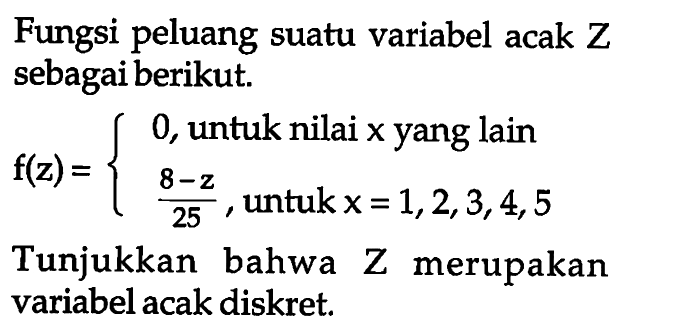 Fungsi peluang suatu variabel acak Z sebagai berikut.

$f(z) = \begin{cases} 0, \text{ untuk nilai x yang lain} \\ \frac{8-z}{25}, \text{ untuk } x = 1, 2, 3, 4, 5 \end{cases}$

Tunjukkan bahwa Z merupakan variabel acak diskret.